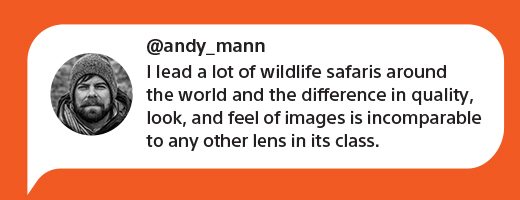 @andy_mann

I lead a lot of wildlife safaris around the world and the difference in quality, look, and feel of images is incomparable to any other lens in its class.